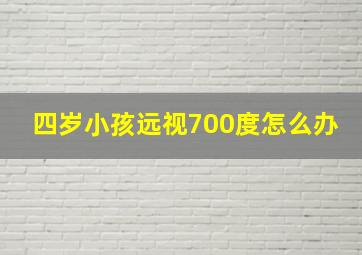 四岁小孩远视700度怎么办